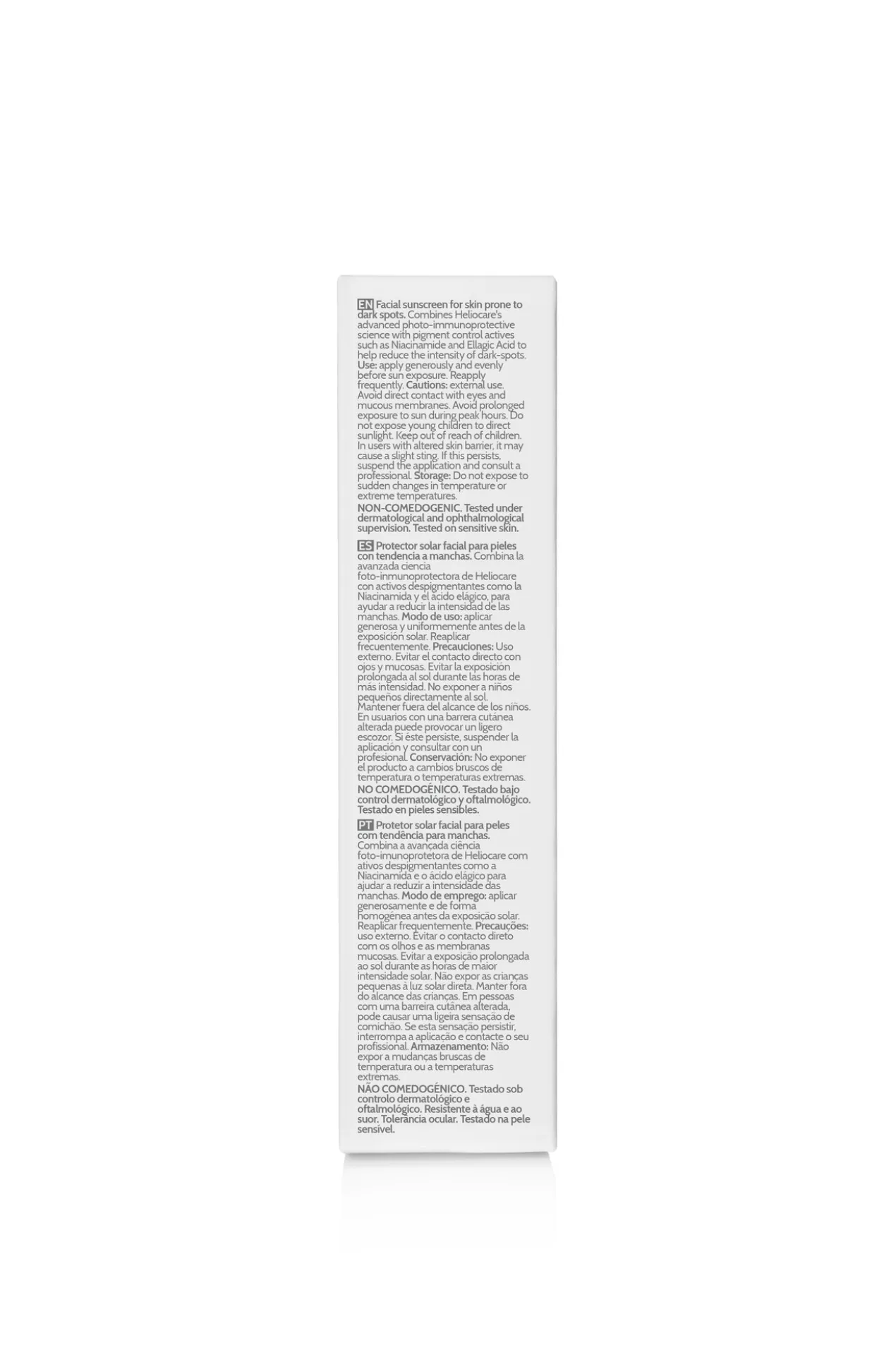 EN Facial sunscreen for skin prone to dark spots. Combines Heliocare's advanced photo-immunoprotective science with pigment control actives such as Niacinamide and Ellagic Acid to help reduce the intensity of dark-spots. Use: apply generously and evenly before sun exposure. Reapply frequently. Cautions: external use. Avoid direct contact with eyes and mucous membranes. Avoid prolonged exposure to sun during peak hours. Do not expose young children to direct sunlight. Keep out of reach of children. In users with altered skin barrier, it may cause a slight sting. If this persists, suspend the application and consult a professional. Storage: Do not expose to sudden changes in temperature or extreme temperatures.
NON-COMEDOGENIC. Tested under dermatological and ophthalmological supervision. Tested on sensitive skin.

ES Protector solar facial para pieles con tendencia a manchas. Combina la avanzada ciencia foto-inmunoprotectora de Heliocare con activos despigmentantes como la Niacinamida y el ácido elágico, para ayudar a reducir la intensidad de las manchas. Modo de uso: aplicar generosa y uniformemente antes de la exposición solar. Reaplicar frecuentemente. Precauciones: Uso externo. Evitar el contacto directo con ojos y mucosas. Evitar la exposición prolongada al sol durante las horas de más intensidad. No exponer a niños pequeños directamente al sol. Mantener fuera del alcance de los niños. En usuarios con una barrera cutánea alterada puede provocar un ligero escozor. Si éste persiste, suspender la aplicación y consultar con un profesional. Conservación: No exponer el producto a cambios bruscos de temperatura o temperaturas extremas.
NO COMEDOGÉNICO. Testado bajo control dermatológico y oftalmológico. Testado en pieles sensibles.

PT Protetor solar facial para peles com tendência para manchas. Combina a avançada ciência foto-imunoprotetora de Heliocare com ativos despigmentantes como a Niacinamida e o ácido elágico para ajudar a reduzir a intensidade das manchas. Modo de emprego: aplicar generosamente e de forma homogénea antes da exposição solar. Reaplicar frequentemente. Precauções: uso externo. Evitar o contacto direto com os olhos e as membranas mucosas. Evitar a exposição prolongada ao sol durante as horas de maior intensidade solar. Não expor as crianças pequenas à luz solar direta. Manter fora do alcance das crianças. Em pessoas com uma barreira cutânea alterada, pode causar uma ligeira sensação de comichão. Se esta sensação persistir, interrompa a aplicação e contacte o seu profissional. Armazenamento: Não expor a mudanças bruscas de temperatura ou a temperaturas extremas.
NÃO COMEDOGÉNICO. Testado sob controlo dermatológico e oftalmológico. Resistente à água e ao suor. Tolerância ocular. Testado na pele sensível.